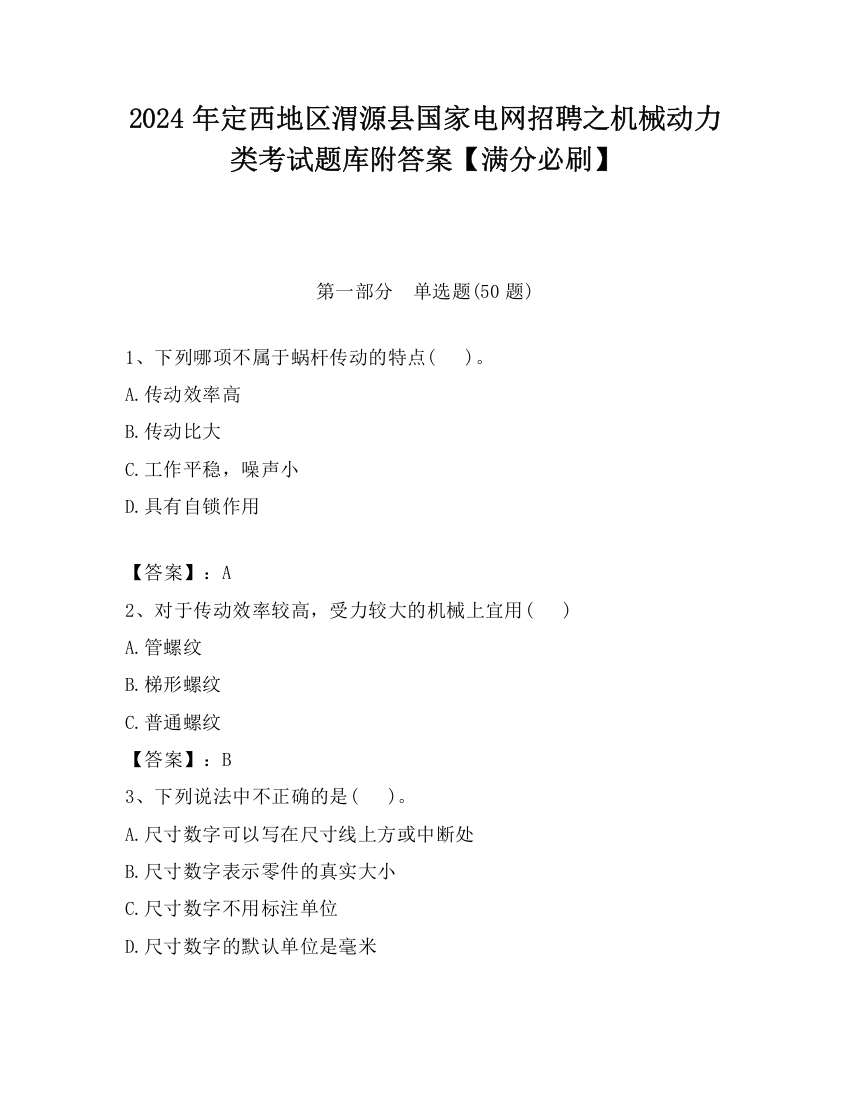 2024 年定西地区渭源县国家电网招聘之机械动力类考试题库附答案【满分必刷】

第一部分　单选题(50 题)

1、下列哪项不属于蜗杆传动的特点(　　)。

A.传动效率高

B.传动比大

C.工作平稳，噪声小

D.具有自锁作用

【答案】：A

2、对于传动效率较高，受力较大的机械上宜用(　　)

A.管螺纹

B.梯形螺纹

C.普通螺纹

【答案】：B

3、下列说法中不正确的是(　　)。

A.尺寸数字可以写在尺寸线上方或中断处

B.尺寸数字表示零件的真实大小

C.尺寸数字不用标注单位

D.尺寸数字的默认单位是毫米